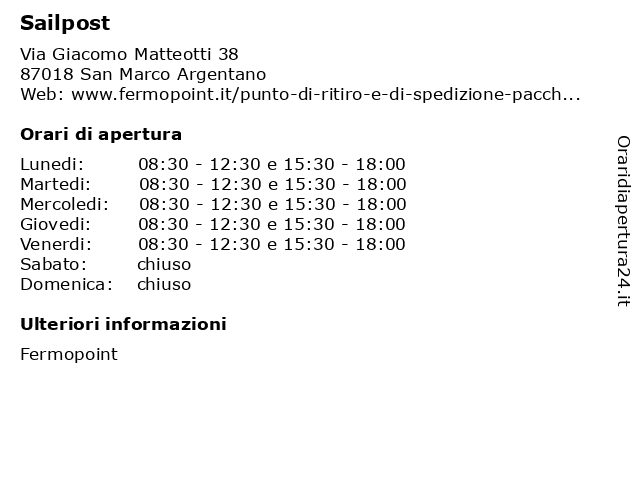 Sailpost

Via Giacomo Matteotti 38
87018 San Marco Argentano
Web: www.fermopoint.it/punto-di-ritiro-e-di-spedizione-pacch...

Orari di apertura

| | |
|---|---|
| Lunedi: | 08:30 - 12:30 e 15:30 - 18:00 |
| Martedi: | 08:30 - 12:30 e 15:30 - 18:00 |
| Mercoledi: | 08:30 - 12:30 e 15:30 - 18:00 |
| Giovedi: | 08:30 - 12:30 e 15:30 - 18:00 |
| Venerdi: | 08:30 - 12:30 e 15:30 - 18:00 |
| Sabato: | chiuso |
| Domenica: | chiuso |

Ulteriori informazioni

Fermopoint

Oraridiapertura24.it